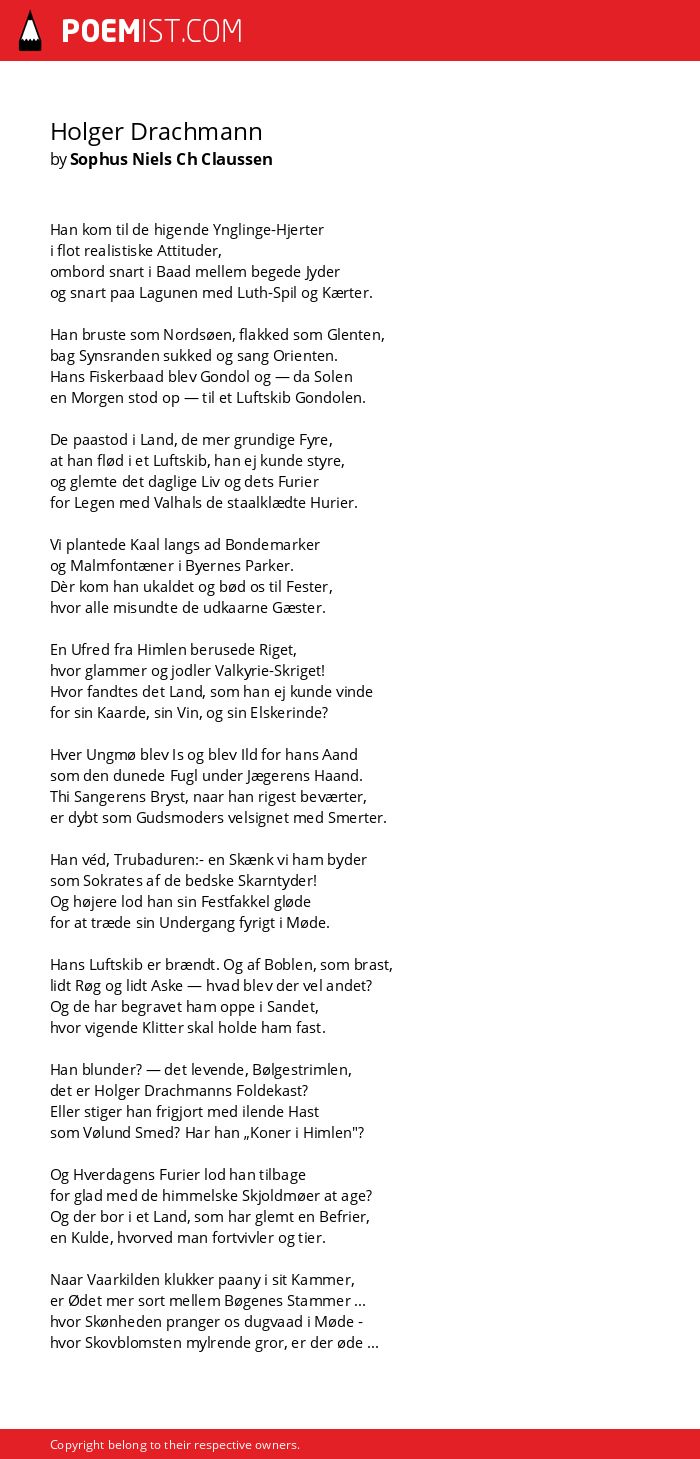 POEMIST.COM

Holger Drachmann
by Sophus Niels Ch Claussen

Han kom til de higende Ynglinge-Hjerter
i flot realistiske Attituder,
ombord snart i Baad mellem begede Jyder
og snart paa Lagunen med Luth-Spil og Kærter.

Han bruste som Nordsøen, flakked som Glenten,
bag Synsranden sukked og sang Orienten.
Hans Fiskerbaad blev Gondol og — da Solen
en Morgen stod op — til et Luftskib Gondolen.

De paastod i Land, de mer grundige Fyre,
at han flød i et Luftskib, han ej kunde styre,
og glemte det daglige Liv og dets Furier
for Legen med Valhals de staalklædte Hurier.

Vi plantede Kaal langs ad Bondemarker
og Malmfontæner i Byernes Parker.
Dèr kom han ukaldet og bød os til Fester,
hvor alle misundte de udkaarne Gæster.

En Ufred fra Himlen berusede Riget,
hvor glammer og jodler Valkyrie-Skriget!
Hvor fandtes det Land, som han ej kunde vinde
for sin Kaarde, sin Vin, og sin Elskerinde?

Hver Ungmø blev Is og blev Ild for hans Aand
som den dunede Fugl under Jægerens Haand.
Thi Sangerens Bryst, naar han rigest beværter,
er dybt som Gudsmoders velsignet med Smerter.

Han véd, Trubaduren:- en Skænk vi ham byder
som Sokrates af de bedske Skarntyder!
Og højere lod han sin Festfakkel gløde
for at træde sin Undergang fyrigt i Møde.

Hans Luftskib er brændt. Og af Boblen, som brast,
lidt Røg og lidt Aske — hvad blev der vel andet?
Og de har begravet ham oppe i Sandet,
hvor vigende Klitter skal holde ham fast.

Han blunder? — det levende, Bølgestrimlen,
det er Holger Drachmanns Foldekast?
Eller stiger han frigjort med ilende Hast
som Vølund Smed? Har han „Koner i Himlen"?

Og Hverdagens Furier lod han tilbage
for glad med de himmelske Skjoldmøer at age?
Og der bor i et Land, som har glemt en Befrier,
en Kulde, hvorved man fortvivler og tier.

Naar Vaarkilden klukker paany i sit Kammer,
er Ødet mer sort mellem Bøgenes Stammer ...
hvor Skønheden pranger os dugvaad i Møde -
hvor Skovblomsten mylrende gror, er der øde ...

Copyright belong to their respective owners.